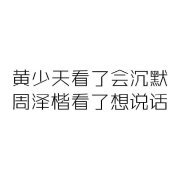 黄少天看了会沉默
周泽楷看了想说话